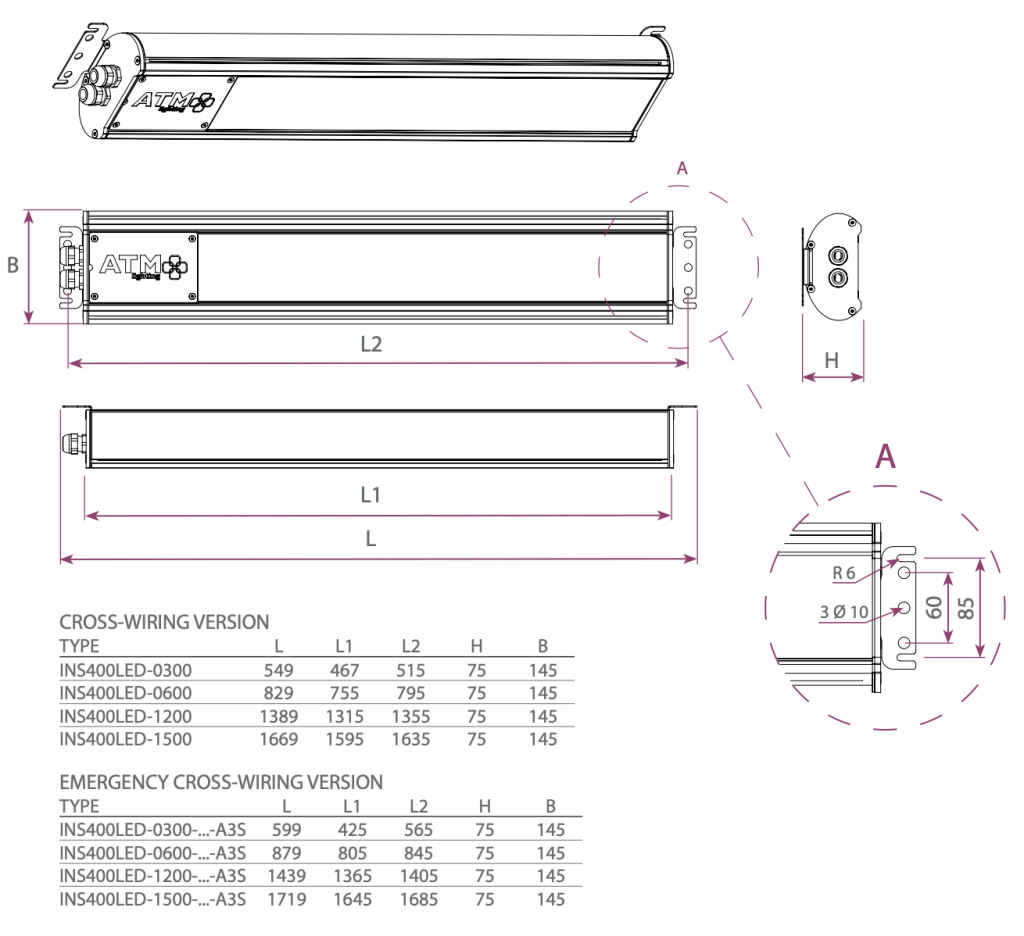 ATM lighting

A

B

ATM lighting

L2

H

L1

L

A

R 6

3 Ø 10

60

85

CROSS-WIRING VERSION

| TYPE | L | L1 | L2 | H | B |
|---|---|---|---|---|---|
| INS400LED-0300 | 549 | 467 | 515 | 75 | 145 |
| INS400LED-0600 | 829 | 755 | 795 | 75 | 145 |
| INS400LED-1200 | 1389 | 1315 | 1355 | 75 | 145 |
| INS400LED-1500 | 1669 | 1595 | 1635 | 75 | 145 |

EMERGENCY CROSS-WIRING VERSION

| TYPE | L | L1 | L2 | H | B |
|---|---|---|---|---|---|
| INS400LED-0300-...-A3S | 599 | 425 | 565 | 75 | 145 |
| INS400LED-0600-...-A3S | 879 | 805 | 845 | 75 | 145 |
| INS400LED-1200-...-A3S | 1439 | 1365 | 1405 | 75 | 145 |
| INS400LED-1500-...-A3S | 1719 | 1645 | 1685 | 75 | 145 |